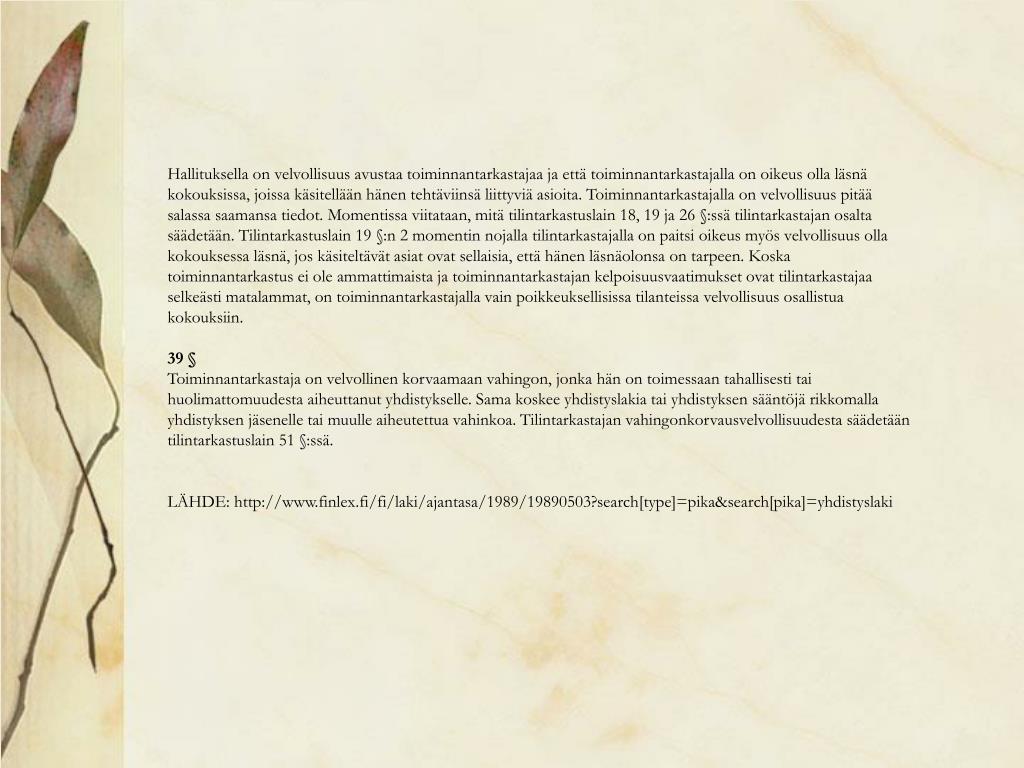 Hallituksella on velvollisuus avustaa toiminnantarkastajaa ja että toiminnantarkastajalla on oikeus olla läsnä kokouksissa, joissa käsitellään hänen tehtäviinsä liittyviä asioita. Toiminnantarkastajalla on velvollisuus pitää salassa saamansa tiedot. Momentissa viitataan, mitä tilintarkastuslain 18, 19 ja 26 §:ssä tilintarkastajan osalta säädetään. Tilintarkastuslain 19 §:n 2 momentin nojalla tilintarkastajalla on paitsi oikeus myös velvollisuus olla kokouksessa läsnä, jos käsiteltävät asiat ovat sellaisia, että hänen läsnäolonsa on tarpeen. Koska toiminnantarkastus ei ole ammattimaista ja toiminnantarkastajan kelpoisuusvaatimukset ovat tilintarkastajaa selkeästi matalammat, on toiminnantarkastajalla vain poikkeuksellisissa tilanteissa velvollisuus osallistua kokouksiin.

39 §
Toiminnantarkastaja on velvollinen korvaamaan vahingon, jonka hän on toimessaan tahallisesti tai huolimattomuudesta aiheuttanut yhdistykselle. Sama koskee yhdistyslakia tai yhdistyksen sääntöjä rikkomalla yhdistyksen jäsenelle tai muulle aiheutettua vahinkoa. Tilintarkastajan vahingonkorvausvelvollisuudesta säädetään tilintarkastuslain 51 §:ssä.

LÄHDE: http://www.finlex.fi/fi/laki/ajantasa/1989/19890503?search[type]=pika&search[pika]=yhdistyslaki